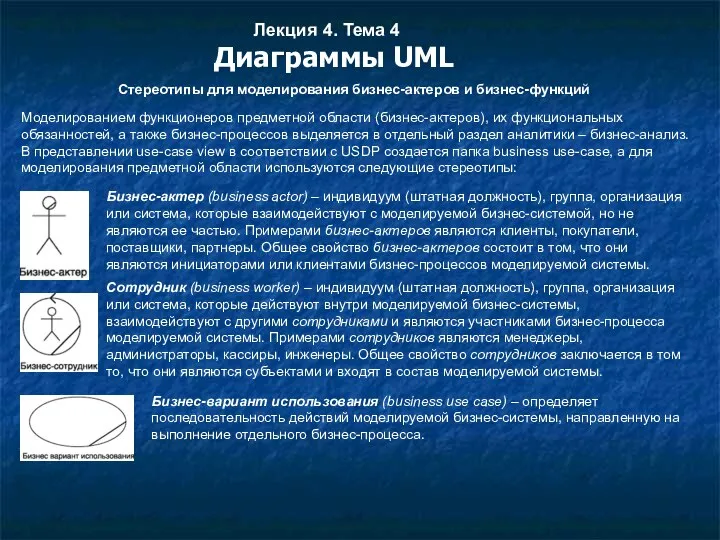 Лекция 4. Тема 4

Диаграммы UML

Стереотипы для моделирования бизнес-актеров и бизнес-функций

Моделированием функционеров предметной области (бизнес-актеров), их функциональных обязанностей, а также бизнес-процессов выделяется в отдельный раздел аналитики – бизнес-анализ. В представлении use-case view в соответствии с USDP создается папка business use-case, а для моделирования предметной области используются следующие стереотипы:

Бизнес-актер

Бизнес-актер (business actor) – индивидуум (штатная должность), группа, организация или система, которые взаимодействуют с моделируемой бизнес-системой, но не являются ее частью. Примерами бизнес-актеров являются клиенты, покупатели, поставщики, партнеры. Общее свойство бизнес-актеров состоит в том, что они являются инициаторами или клиентами бизнес-процессов моделируемой системы.

Бизнес-сотрудник

Сотрудник (business worker) – индивидуум (штатная должность), группа, организация или система, которые действуют внутри моделируемой бизнес-системы, взаимодействуют с другими сотрудниками и являются участниками бизнес-процесса моделируемой системы. Примерами сотрудников являются менеджеры, администраторы, кассиры, инженеры. Общее свойство сотрудников заключается в том то, что они являются субъектами и входят в состав моделируемой системы.

Бизнес вариант использования

Бизнес-вариант использования (business use case) – определяет последовательность действий моделируемой бизнес-системы, направленную на выполнение отдельного бизнес-процесса.